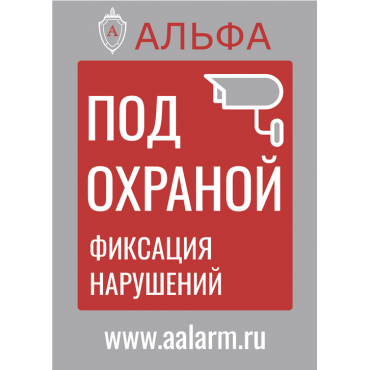 А АЛЬФА

ПОД ОХРАНОЙ

ФИКСАЦИЯ НАРУШЕНИЙ

www.aalarm.ru